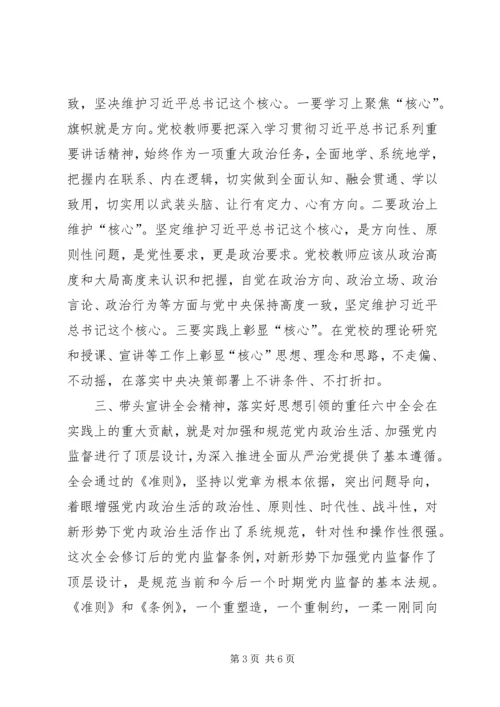 致，坚决维护习近平总书记这个核心。一要学习上聚焦“核心”。旗帜就是方向。党校教师要把深入学习贯彻习近平总书记系列重要讲话精神，始终作为一项重大政治任务，全面地学、系统地学，把握内在联系、内在逻辑，切实做到全面认知、融会贯通、学以致用，切实用以武装头脑、让行有定力、心有方向。二要政治上维护“核心”。坚定维护习近平总书记这个核心，是方向性、原则性问题，是党性要求，更是政治要求。党校教师应该从政治高度和大局高度来认识和把握，自觉在政治方向、政治立场、政治言论、政治行为等方面与党中央保持高度一致，坚定维护习近平总书记这个核心。三要实践上彰显“核心”。在党校的理论研究和授课、宣讲等工作上彰显“核心”思想、理念和思路，不走偏、不动摇，在落实中央决策部署上不讲条件、不打折扣。

三、带头宣讲全会精神，落实好思想引领的重任六中全会在实践上的重大贡献，就是对加强和规范党内政治生活、加强党内监督进行了顶层设计，为深入推进全面从严治党提供了基本遵循。全会通过的《准则》，坚持以党章为根本依据，突出问题导向，着眼增强党内政治生活的政治性、原则性、时代性、战斗性，对新形势下党内政治生活作出了系统规范，针对性和操作性很强。这次全会修订后的党内监督条例，对新形势下加强党内监督作了顶层设计，是规范当前和今后一个时期党内监督的基本法规。《准则》和《条例》，一个重塑造，一个重制约，一柔一刚同向

第 3 页 共 6 页